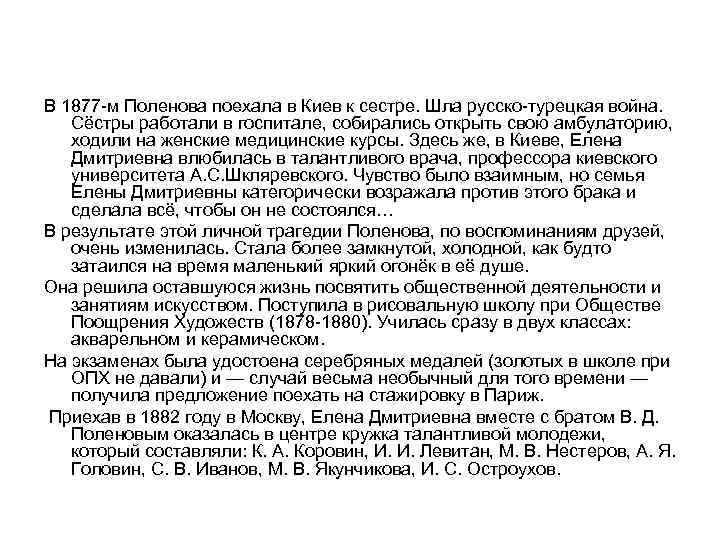 В 1877-м Поленова поехала в Киев к сестре. Шла русско-турецкая война. Сёстры работали в госпитале, собирались открыть свою амбулаторию, ходили на женские медицинские курсы. Здесь же, в Киеве, Елена Дмитриевна влюбилась в талантливого врача, профессора киевского университета А.С.Шкляревского. Чувство было взаимным, но семья Елены Дмитриевны категорически возражала против этого брака и сделала всё, чтобы он не состоялся…

В результате этой личной трагедии Поленова, по воспоминаниям друзей, очень изменилась. Стала более замкнутой, холодной, как будто затаился на время маленький яркий огонёк в её душе.

Она решила оставшуюся жизнь посвятить общественной деятельности и занятиям искусством. Поступила в рисовальную школу при Обществе Поощрения Художеств (1878-1880). Училась сразу в двух классах: акварельном и керамическом.

На экзаменах была удостоена серебряных медалей (золотых в школе при ОПХ не давали) и — случай весьма необычный для того времени — получила предложение поехать на стажировку в Париж.

Приехав в 1882 году в Москву, Елена Дмитриевна вместе с братом В. Д. Поленовым оказалась в центре кружка талантливой молодежи, который составляли: К. А. Коровин, И. И. Левитан, М. В. Нестеров, А. Я. Головин, С. В. Иванов, М. В. Якунчикова, И. С. Остроухов.